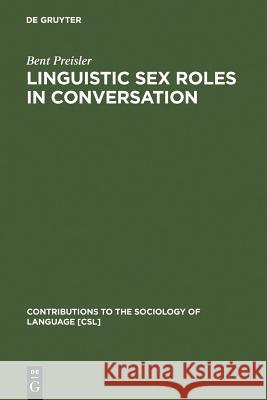 DE GRUYTER

Bent Preisler

LINGUISTIC SEX ROLES IN CONVERSATION

CONTRIBUTIONS TO THE SOCIOLOGY OF LANGUAGE [CSL]

DE G

Kraina Książek